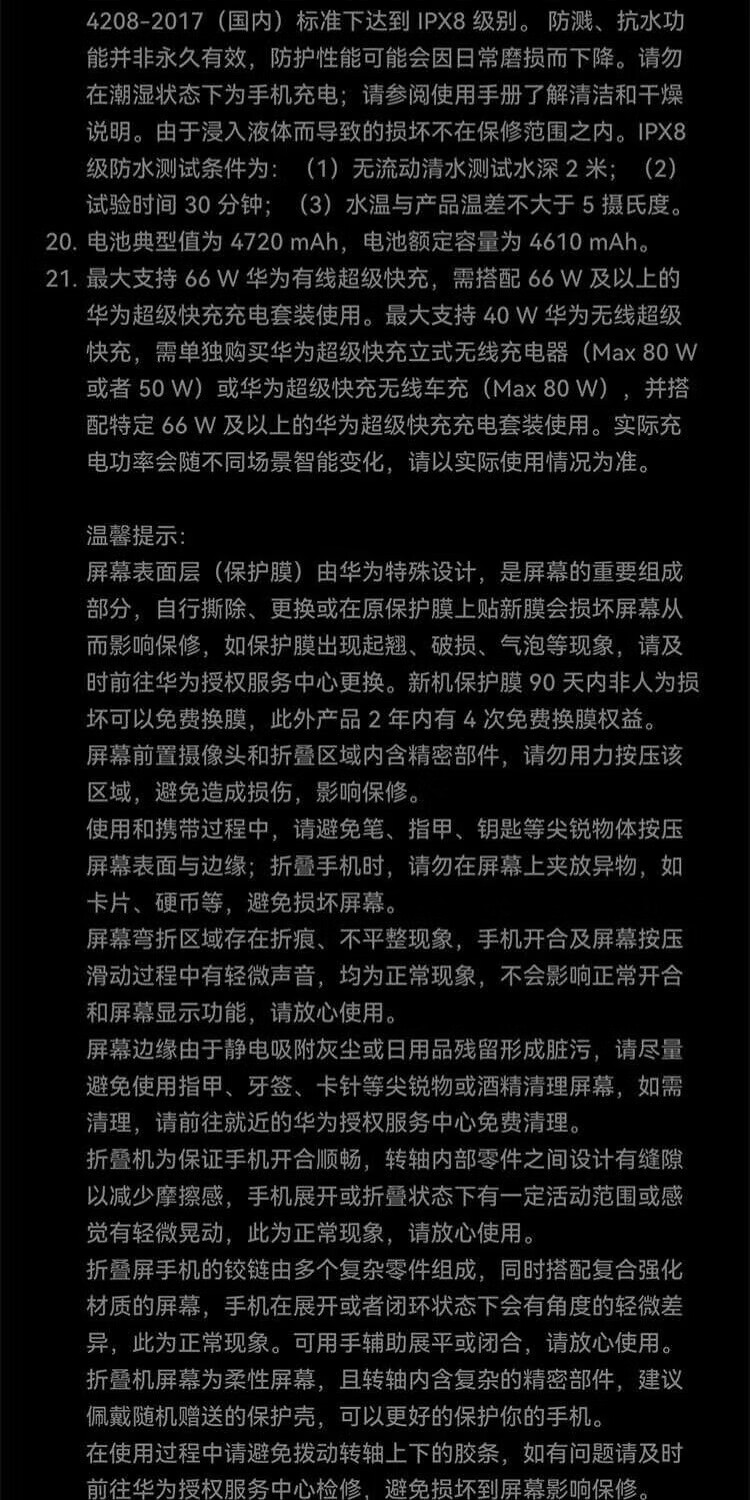 4208-2017（国内）标准下达到 IPX8 级别。防溅、抗水功能并非永久有效，防护性能可能会因日常磨损而下降。请勿在潮湿状态下为手机充电；请参阅使用手册了解清洁和干燥说明。由于浸入液体而导致的损坏不在保修范围之内。IPX8 级防水测试条件为：（1）无流动清水测试水深 2 米；（2）试验时间 30 分钟；（3）水温与产品温差不大于 5 摄氏度。
20. 电池典型值为 4720 mAh，电池额定容量为 4610 mAh。
21. 最大支持 66 W 华为有线超级快充，需搭配 66 W 及以上的华为超级快充充电套装使用。最大支持 40 W 华为无线超级快充，需单独购买华为超级快充立式无线充电器（Max 80 W 或者 50 W）或华为超级快充无线车充（Max 80 W），并搭配特定 66 W 及以上的华为超级快充充电套装使用。实际充电功率会随不同场景智能变化，请以实际使用情况为准。

温馨提示:
屏幕表面层（保护膜）由华为特殊设计，是屏幕的重要组成部分，自行撕除、更换或在原保护膜上贴新膜会损坏屏幕从而影响保修，如保护膜出现起翘、破损、气泡等现象，请及时前往华为授权服务中心更换。新机保护膜 90 天内非人为损坏可以免费换膜，此外产品 2 年内有 4 次免费换膜权益。
屏幕前置摄像头和折叠区域内含精密部件，请勿用力按压该区域，避免造成损伤，影响保修。
使用和携带过程中，请避免笔、指甲、钥匙等尖锐物体按压屏幕表面与边缘；折叠手机时，请勿在屏幕上夹放异物，如卡片、硬币等，避免损坏屏幕。
屏幕弯折区域存在折痕、不平整现象，手机开合及屏幕按压滑动过程中有轻微声音，均为正常现象，不会影响正常开合和屏幕显示功能，请放心使用。
屏幕边缘由于静电吸附灰尘或日用品残留形成脏污，请尽量避免使用指甲、牙签、卡针等尖锐物或酒精清理屏幕，如需清理，请前往就近的华为授权服务中心免费清理。
折叠机为保证手机开合顺畅，转轴内部零件之间设计有缝隙以减少摩擦感，手机展开或折叠状态下有一定活动范围或感觉有轻微晃动，此为正常现象，请放心使用。
折叠屏手机的铰链由多个复杂零件组成，同时搭配复合强化材质的屏幕，手机在展开或者闭环状态下会有角度的轻微差异，此为正常现象。可用手辅助展平或闭合，请放心使用。
折叠机屏幕为柔性屏幕，且转轴内含复杂的精密部件，建议佩戴随机赠送的保护壳，可以更好的保护你的手机。
在使用过程中请避免拨动转轴上下的胶条，如有问题请及时前往华为授权服务中心检修，避免损坏到屏幕影响保修。